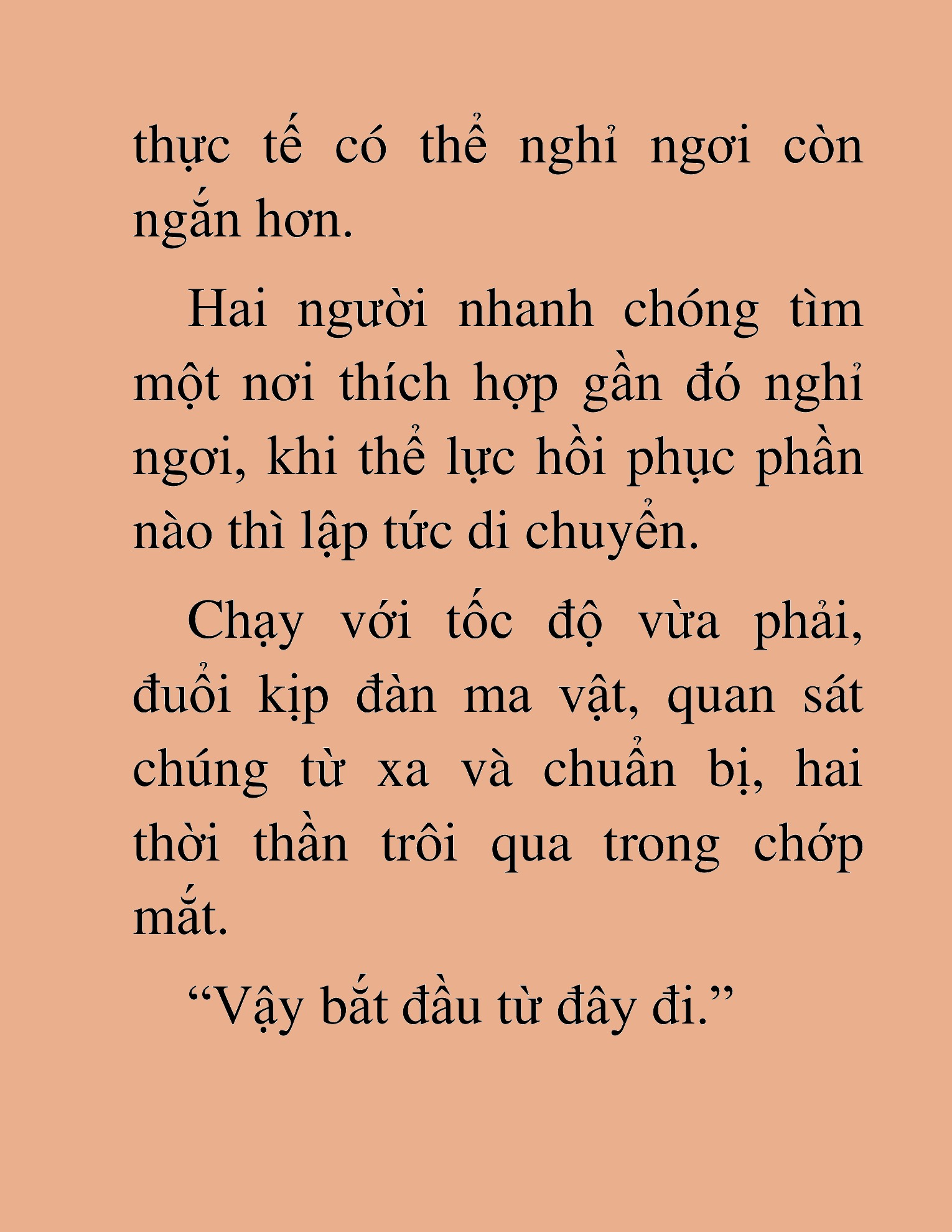 thực tế có thể nghỉ ngơi còn ngắn hơn.

Hai người nhanh chóng tìm một nơi thích hợp gần đó nghỉ ngơi, khi thể lực hồi phục phần nào thì lập tức di chuyển.

Chạy với tốc độ vừa phải, đuổi kịp đàn ma vật, quan sát chúng từ xa và chuẩn bị, hai thời thần trôi qua trong chớp mắt.

“Vậy bắt đầu từ đây đi.”